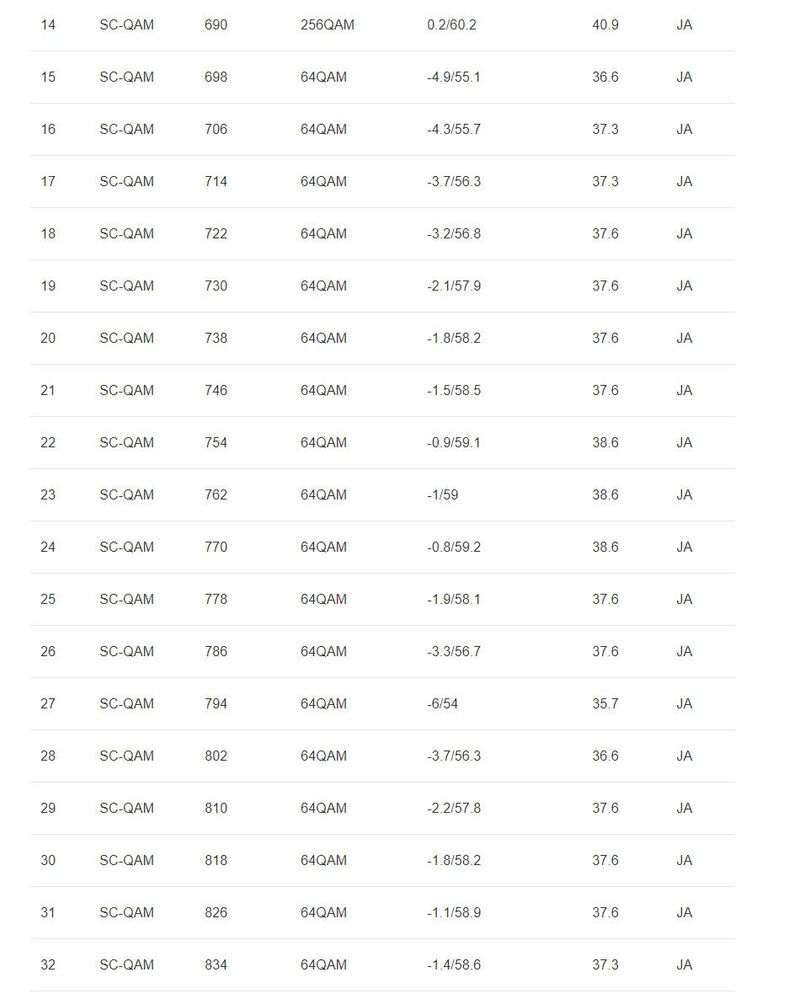 | | | | | | | |
|---|---|---|---|---|---|---|
| 14 | SC-QAM | 690 | 256QAM | 0.2/60.2 | 40.9 | JA |
| 15 | SC-QAM | 698 | 64QAM | -4.9/55.1 | 36.6 | JA |
| 16 | SC-QAM | 706 | 64QAM | -4.3/55.7 | 37.3 | JA |
| 17 | SC-QAM | 714 | 64QAM | -3.7/56.3 | 37.3 | JA |
| 18 | SC-QAM | 722 | 64QAM | -3.2/56.8 | 37.6 | JA |
| 19 | SC-QAM | 730 | 64QAM | -2.1/57.9 | 37.6 | JA |
| 20 | SC-QAM | 738 | 64QAM | -1.8/58.2 | 37.6 | JA |
| 21 | SC-QAM | 746 | 64QAM | -1.5/58.5 | 37.6 | JA |
| 22 | SC-QAM | 754 | 64QAM | -0.9/59.1 | 38.6 | JA |
| 23 | SC-QAM | 762 | 64QAM | -1/59 | 38.6 | JA |
| 24 | SC-QAM | 770 | 64QAM | -0.8/59.2 | 38.6 | JA |
| 25 | SC-QAM | 778 | 64QAM | -1.9/58.1 | 37.6 | JA |
| 26 | SC-QAM | 786 | 64QAM | -3.3/56.7 | 37.6 | JA |
| 27 | SC-QAM | 794 | 64QAM | -6/54 | 35.7 | JA |
| 28 | SC-QAM | 802 | 64QAM | -3.7/56.3 | 36.6 | JA |
| 29 | SC-QAM | 810 | 64QAM | -2.2/57.8 | 37.6 | JA |
| 30 | SC-QAM | 818 | 64QAM | -1.8/58.2 | 37.6 | JA |
| 31 | SC-QAM | 826 | 64QAM | -1.1/58.9 | 37.6 | JA |
| 32 | SC-QAM | 834 | 64QAM | -1.4/58.6 | 37.3 | JA |